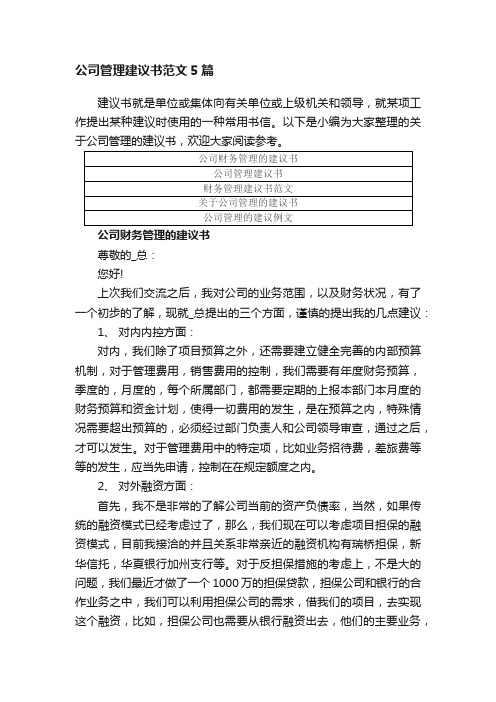 公司管理建议书范文 5 篇

建议书就是单位或集体向有关单位或上级机关和领导，就某项工作提出某种建议时使用的一种常用书信。以下是小编为大家整理的关于公司管理的建议书，欢迎大家阅读参考。

| 公司财务管理的建议书 |
|---|
| 公司管理建议书 |
| 财务管理建议书范文 |
| 关于公司管理的建议书 |
| 公司管理的建议例文 |

公司财务管理的建议书

尊敬的_总：

您好!

上次我们交流之后，我对公司的业务范围，以及财务状况，有了一个初步的了解，现就_总提出的三个方面，谨慎的提出我的几点建议：

1、 对内内控方面：

对内，我们除了项目预算之外，还需要建立健全完善的内部预算机制，对于管理费用，销售费用的控制，我们需要有年度财务预算，季度的，月度的，每个所属部门，都需要定期的上报本部门本月度的财务预算和资金计划，使得一切费用的发生，是在预算之内，特殊情况需要超出预算的，必须经过部门负责人和公司领导审查，通过之后，才可以发生。对于管理费用中的特定项，比如业务招待费，差旅费等等的发生，应当先申请，控制在在规定额度之内。

2、 对外融资方面：

首先，我不是非常的了解公司当前的资产负债率，当然，如果传统的融资模式已经考虑过了，那么，我们现在可以考虑项目担保的融资模式，目前我接洽的并且关系非常亲近的融资机构有瑞桥担保，新华信托，华夏银行加州支行等。对于反担保措施的考虑上，不是大的问题，我们最近才做了一个 1000 万的担保贷款，担保公司和银行的合作业务之中，我们可以利用担保公司的需求，借我们的项目，去实现这个融资，比如，担保公司也需要从银行融资出去，他们的主要业务，